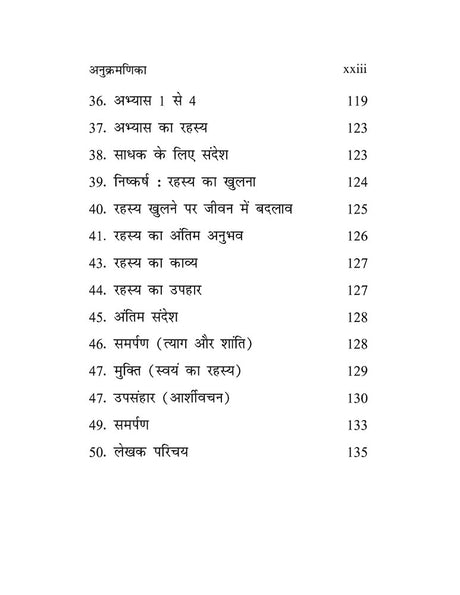 अनुक्रमणिका xxiii

36. अभ्यास 1 से 4 119

37. अभ्यास का रहस्य 123

38. साधक के लिए संदेश 123

39. निष्कर्ष : रहस्य का खुलना 124

40. रहस्य खुलने पर जीवन में बदलाव 125

41. रहस्य का अंतिम अनुभव 126

43. रहस्य का काव्य 127

44. रहस्य का उपहार 127

45. अंतिम संदेश 128

46. समर्पण (त्याग और शांति) 128

47. मुक्ति (स्वयं का रहस्य) 129

47. उपसंहार (आर्शीवचन) 130

49. समर्पण 133

50. लेखक परिचय 135